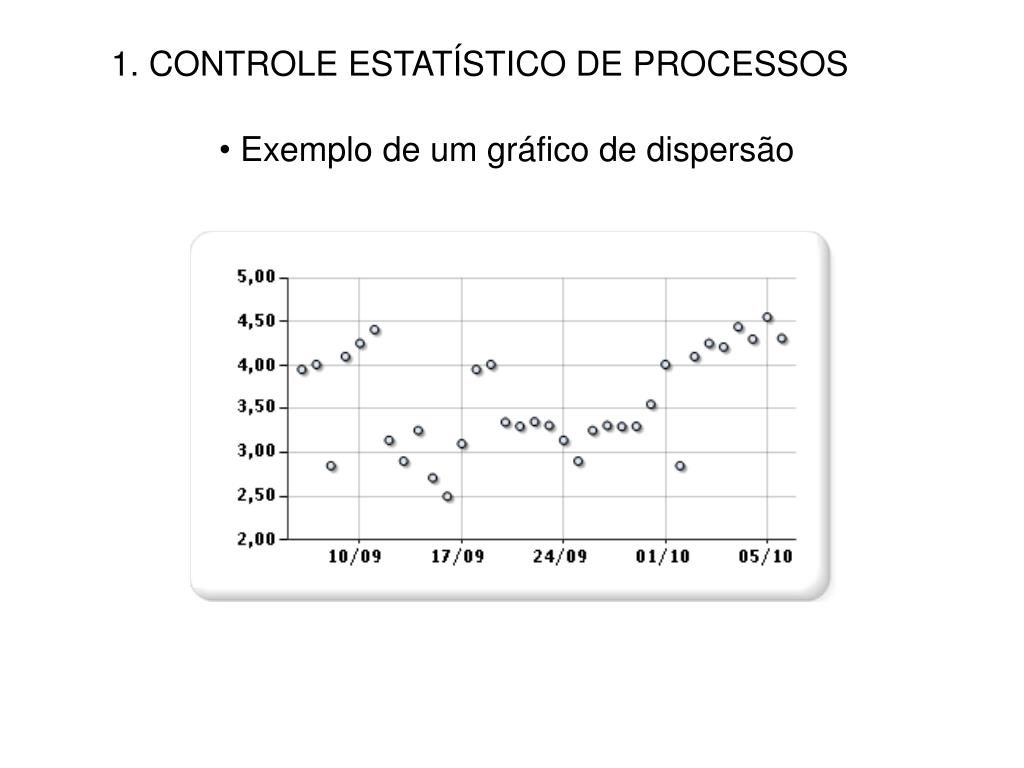 1. CONTROLE ESTATÍSTICO DE PROCESSOS

• Exemplo de um gráfico de dispersão

5,00
4,50
4,00
3,50
3,00
2,50
2,00

10/09
17/09
24/09
01/10
05/10